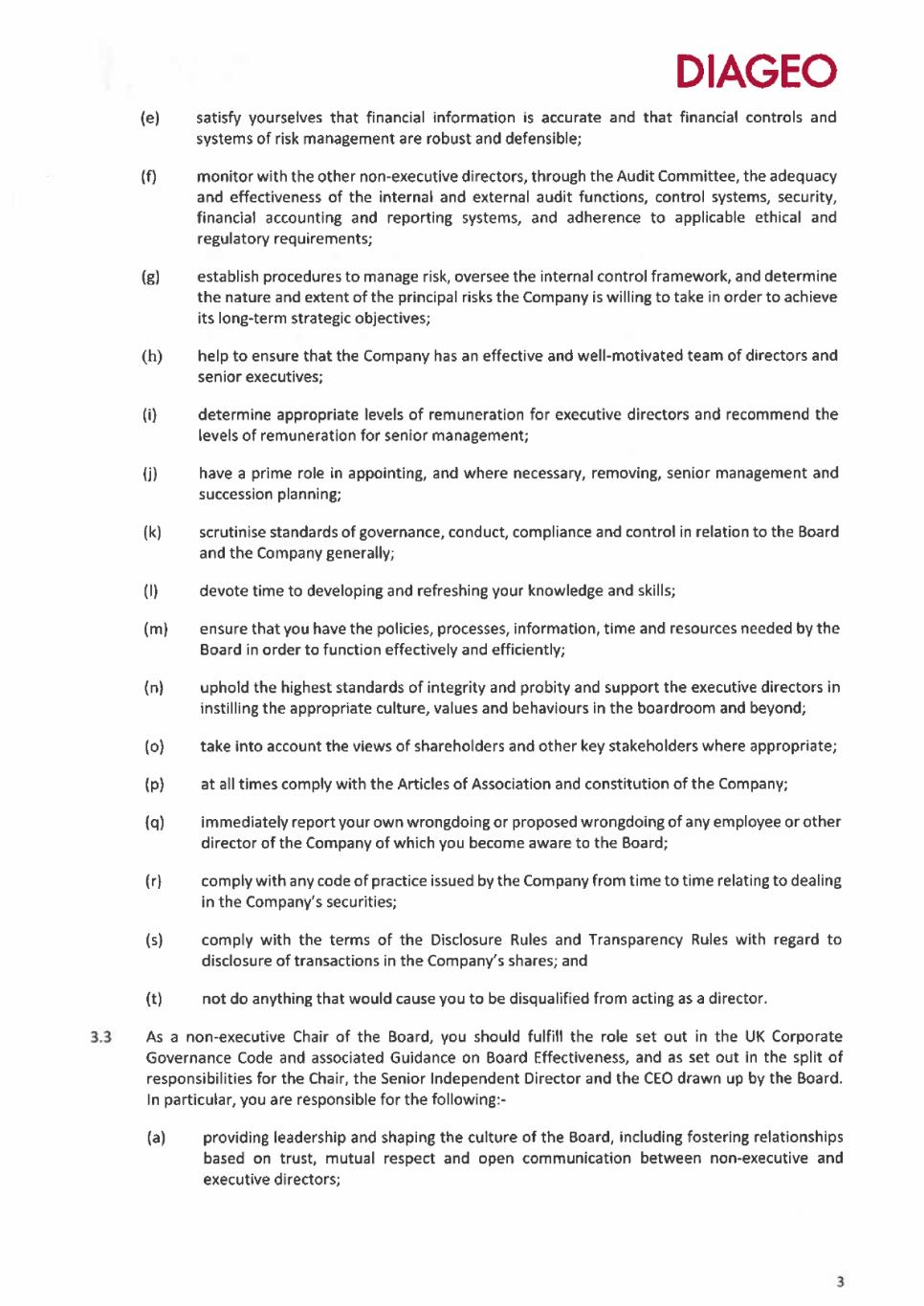 DIAGEO

(e) satisfy yourselves that financial information is accurate and that financial controls and systems of risk management are robust and defensible;

(f) monitor with the other non-executive directors, through the Audit Committee, the adequacy and effectiveness of the internal and external audit functions, control systems, security, financial accounting and reporting systems, and adherence to applicable ethical and regulatory requirements;

(g) establish procedures to manage risk, oversee the internal control framework, and determine the nature and extent of the principal risks the Company is willing to take in order to achieve its long-term strategic objectives;

(h) help to ensure that the Company has an effective and well-motivated team of directors and senior executives;

(i) determine appropriate levels of remuneration for executive directors and recommend the levels of remuneration for senior management;

(j) have a prime role in appointing, and where necessary, removing, senior management and succession planning;

(k) scrutinise standards of governance, conduct, compliance and control in relation to the Board and the Company generally;

(l) devote time to developing and refreshing your knowledge and skills;

(m) ensure that you have the policies, processes, information, time and resources needed by the Board in order to function effectively and efficiently;

(n) uphold the highest standards of integrity and probity and support the executive directors in instilling the appropriate culture, values and behaviours in the boardroom and beyond;

(o) take into account the views of shareholders and other key stakeholders where appropriate;

(p) at all times comply with the Articles of Association and constitution of the Company;

(q) immediately report your own wrongdoing or proposed wrongdoing of any employee or other director of the Company of which you become aware to the Board;

(r) comply with any code of practice issued by the Company from time to time relating to dealing in the Company's securities;

(s) comply with the terms of the Disclosure Rules and Transparency Rules with regard to disclosure of transactions in the Company's shares; and

(t) not do anything that would cause you to be disqualified from acting as a director.

3.3 As a non-executive Chair of the Board, you should fulfill the role set out in the UK Corporate Governance Code and associated Guidance on Board Effectiveness, and as set out in the split of responsibilities for the Chair, the Senior Independent Director and the CEO drawn up by the Board. In particular, you are responsible for the following:-

(a) providing leadership and shaping the culture of the Board, including fostering relationships based on trust, mutual respect and open communication between non-executive and executive directors;

3